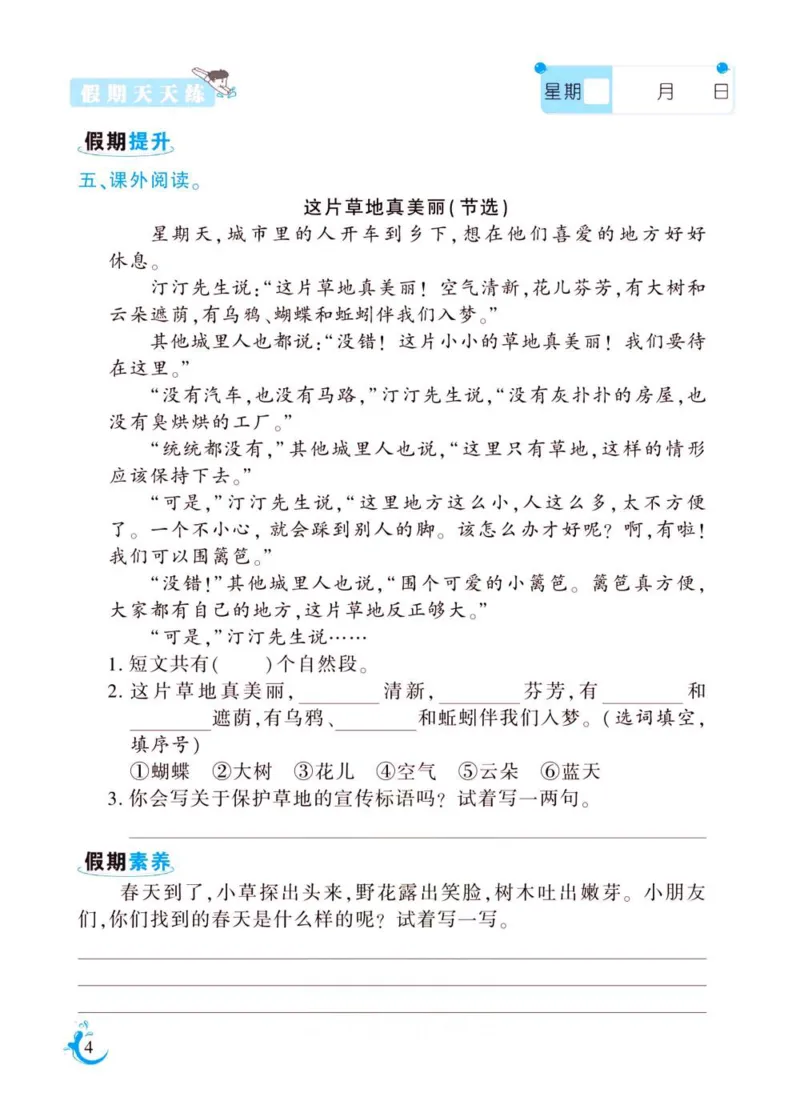 假期天天练

星期 月 日

假期提升

五、课外阅读。

这片草地真美丽(节选)

星期天,城市里的人开车到乡下,想在他们喜爱的地方好好休息。

汀汀先生说:“这片草地真美丽!空气清新,花儿芬芳,有大树和云朵遮荫,有乌鸦、蝴蝶和蚯蚓伴我们入梦。”

其他城里人也都说:“没错!这片小小的草地真美丽!我们要待在这里。”

“没有汽车,也没有马路,”汀汀先生说,“没有灰扑扑的房屋,也没有臭烘烘的工厂。”

“统统都没有,”其他城里人也说,“这里只有草地,这样的情形应该保持下去。”

“可是,”汀汀先生说,“这里地方这么小,人这么多,太不方便了。一个不小心,就会踩到别人的脚。该怎么办才好呢?啊,有啦!我们可以围篱笆。”

“没错!”其他城里人也说,“围个可爱的小篱笆。篱笆真方便,大家都有自己的地方,这片草地反正够大。”

“可是,”汀汀先生说……

1.短文共有(  )个自然段。

2.这片草地真美丽,____清新,____芬芳,有____和____遮荫,有乌鸦、____和蚯蚓伴我们入梦。(选词填空,填序号)

①蝴蝶 ②大树 ③花儿 ④空气 ⑤云朵 ⑥蓝天

3.你会写关于保护草地的宣传标语吗?试着写一两句。

____

假期素养

春天到了,小草探出头来,野花露出笑脸,树木吐出嫩芽。小朋友们,你们找到的春天是什么样的呢?试着写一写。

____

____

____

4